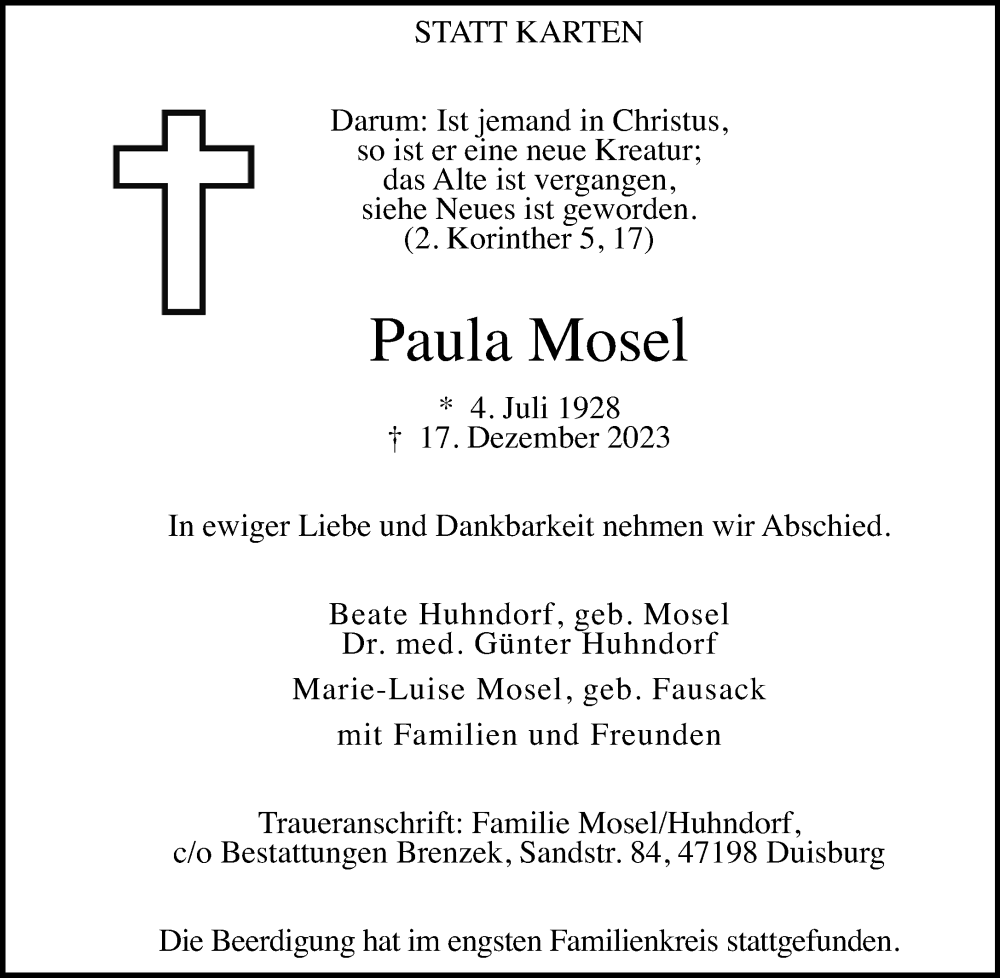 STATT KARTEN

Darum: Ist jemand in Christus, so ist er eine neue Kreatur; das Alte ist vergangen, siehe Neues ist geworden. (2. Korinther 5, 17)

Paula Mosel

* 4. Juli 1928
† 17. Dezember 2023

In ewiger Liebe und Dankbarkeit nehmen wir Abschied.

Beate Huhndorf, geb. Mosel
Dr. med. Günter Huhndorf

Marie-Luise Mosel, geb. Fausack

mit Familien und Freunden

Traueranschrift: Familie Mosel/Huhndorf, c/o Bestattungen Brenzek, Sandstr. 84, 47198 Duisburg

Die Beerdigung hat im engsten Familienkreis stattgefunden.